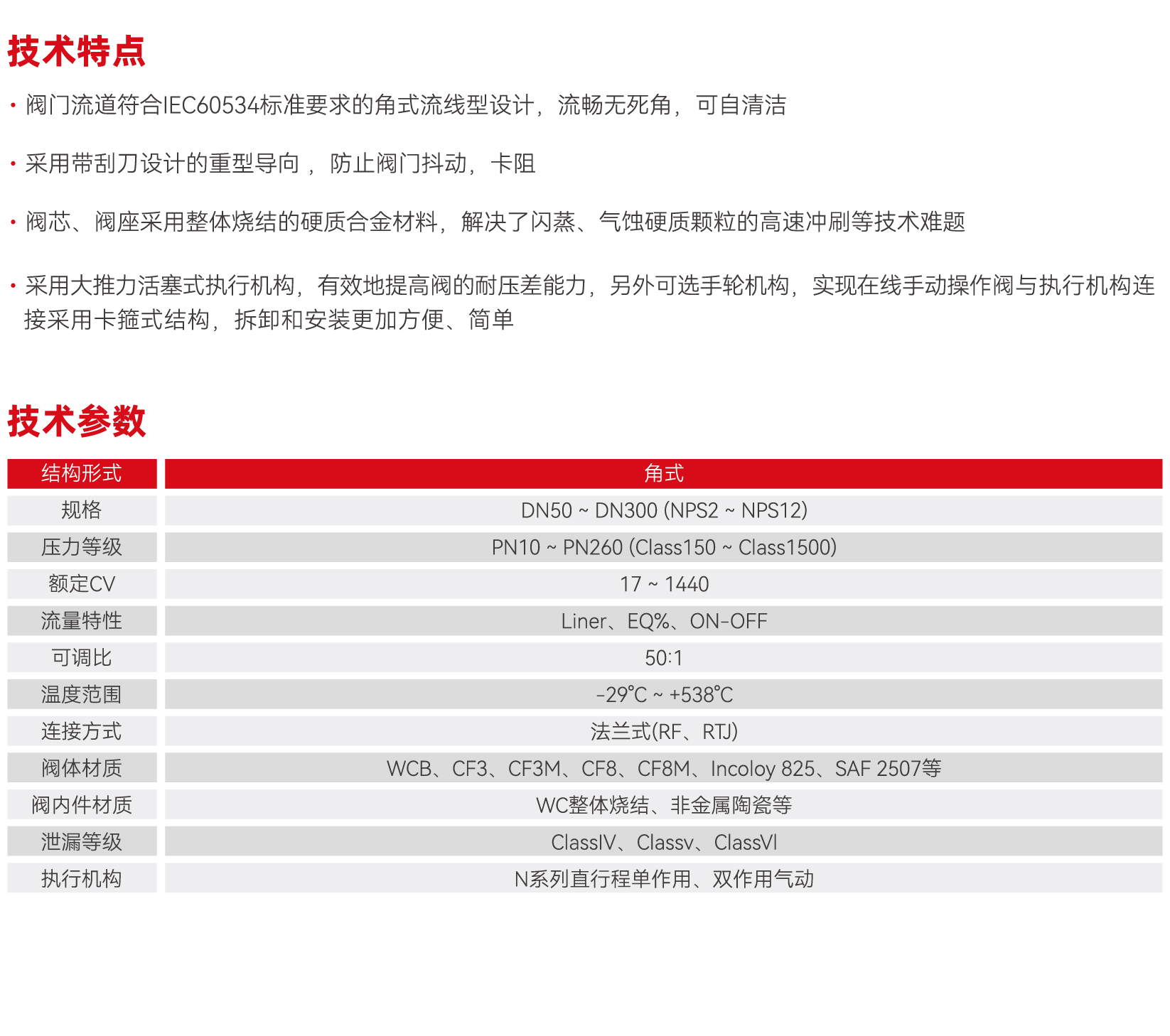 技术特点

• 阀门流道符合IEC60534标准要求的角式流线型设计，流畅无死角，可自清洁

• 采用带刮刀设计的重型导向，防止阀门抖动，卡阻

• 阀芯、阀座采用整体烧结的硬质合金材料，解决了闪蒸、气蚀硬质颗粒的高速冲刷等技术难题

• 采用大推力活塞式执行机构，有效地提高阀的耐压差能力，另外可选手轮机构，实现在线手动操作阀与执行机构连接采用卡箍式结构，拆卸和安装更加方便、简单

技术参数

| 结构形式 | 角式 |
|---|---|
| 规格 | DN50 ~ DN300 (NPS2 ~ NPS12) |
| 压力等级 | PN10 ~ PN260 (Class150 ~ Class1500) |
| 额定CV | 17 ~ 1440 |
| 流量特性 | Liner、EQ%、ON-OFF |
| 可调比 | 50:1 |
| 温度范围 | -29°C ~ +538°C |
| 连接方式 | 法兰式(RF、RTJ) |
| 阀体材质 | WCB、CF3、CF3M、CF8、CF8M、Incoloy 825、SAF 2507等 |
| 阀内件材质 | WC整体烧结、非金属陶瓷等 |
| 泄漏等级 | ClassIV、Classv、ClassVI |
| 执行机构 | N系列直行程单作用、双作用气动 |